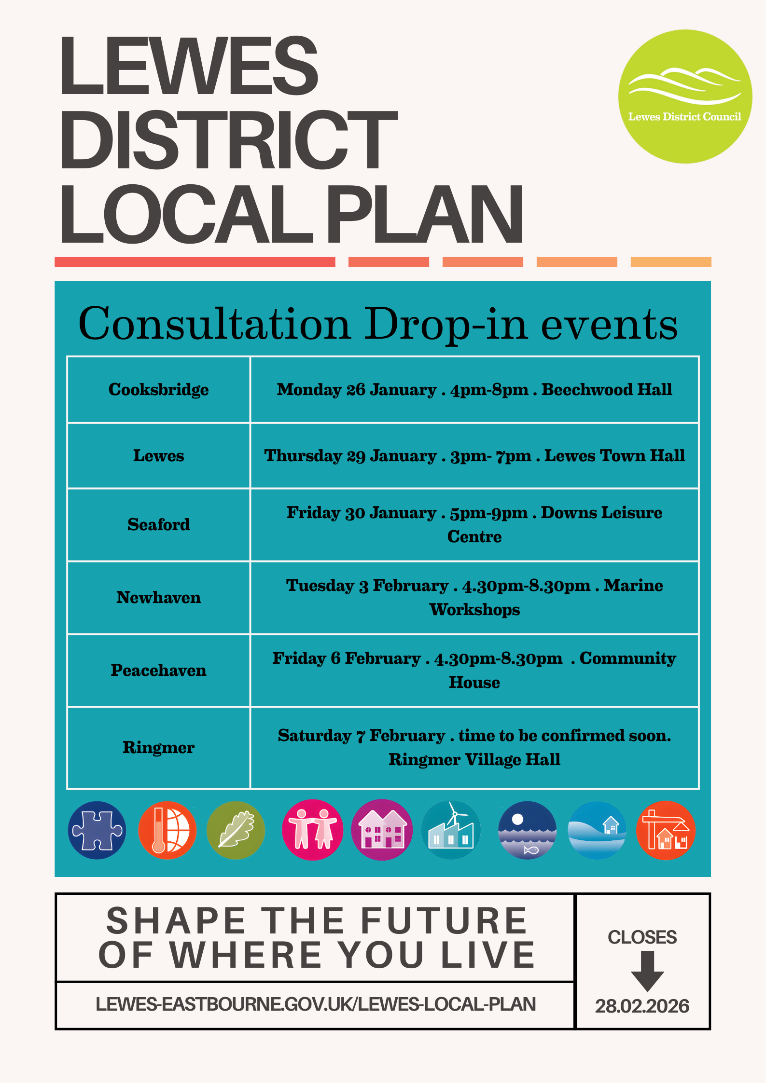 LEWES DISTRICT LOCAL PLAN

Lewes District Council

Consultation Drop-in events

| Cooksbridge | Monday 26 January . 4pm-8pm . Beechwood Hall |
|---|---|
| Lewes | Thursday 29 January . 3pm- 7pm . Lewes Town Hall |
| Seaford | Friday 30 January . 5pm-9pm . Downs Leisure Centre |
| Newhaven | Tuesday 3 February . 4.30pm-8.30pm . Marine Workshops |
| Peacehaven | Friday 6 February . 4.30pm-8.30pm . Community House |
| Ringmer | Saturday 7 February . time to be confirmed soon. Ringmer Village Hall |

SHAPE THE FUTURE OF WHERE YOU LIVE

LEWES-EASTBOURNE.GOV.UK/LEWES-LOCAL-PLAN

CLOSES

28.02.2026